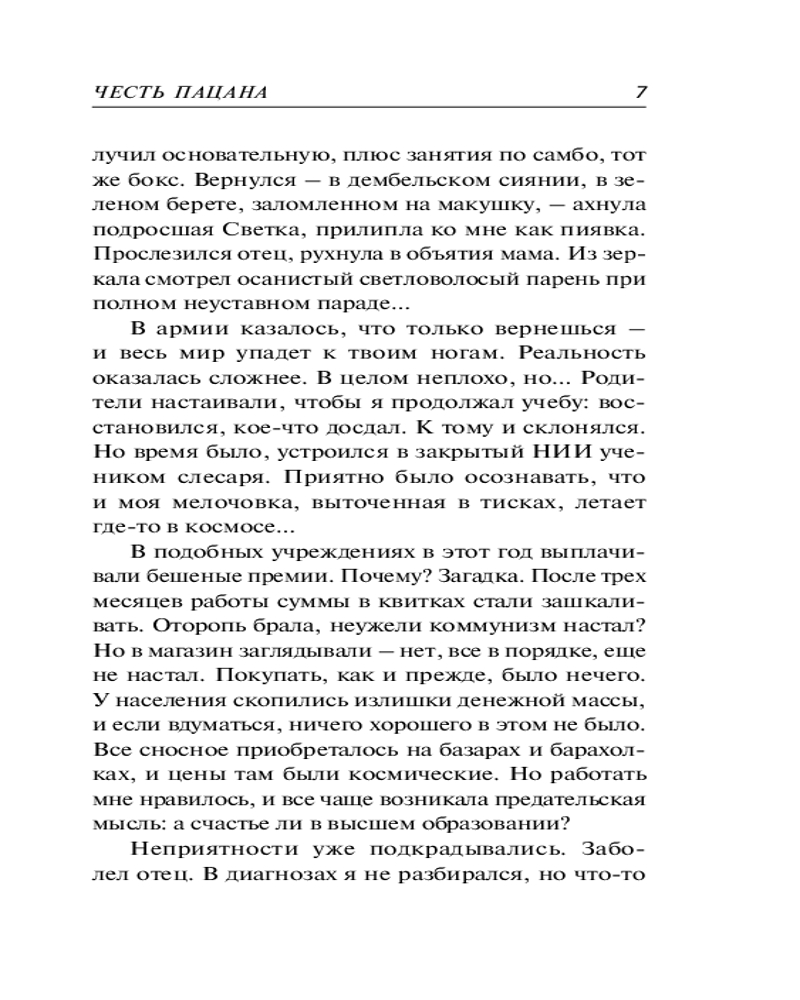 ЧЕСТЬ ПАЦАНА 7

лучил основательную, плюс занятия по самбо, тот же бокс. Вернулся — в дембельском сиянии, в зеленом берете, заломленном на макушку, — ахнула подросшая Светка, прилипла ко мне как пиявка. Прослезился отец, рухнула в объятия мама. Из зеркала смотрел осанистый светловолосый парень при полном неуставном параде...

В армии казалось, что только вернешься — и весь мир упадет к твоим ногам. Реальность оказалась сложнее. В целом неплохо, но... Родители настаивали, чтобы я продолжал учебу: восстановился, кое-что досдал. К тому и склонялся. Но время было, устроился в закрытый НИИ учеником слесаря. Приятно было осознавать, что и моя мелочовка, выточенная в тисках, летает где-то в космосе...

В подобных учреждениях в этот год выплачивали бешеные премии. Почему? Загадка. После трех месяцев работы суммы в квитках стали зашкаливать. Оторопь брала, неужели коммунизм настал? Но в магазин заглядывали — нет, все в порядке, еще не настал. Покупать, как и прежде, было нечего. У населения скопились излишки денежной массы, и если вдуматься, ничего хорошего в этом не было. Все сносное приобреталось на базарах и барахолках, и цены там были космические. Но работать мне нравилось, и все чаще возникала предательская мысль: а счастье ли в высшем образовании?

Неприятности уже подкрадывались. Заболел отец. В диагнозах я не разбирался, но что-то